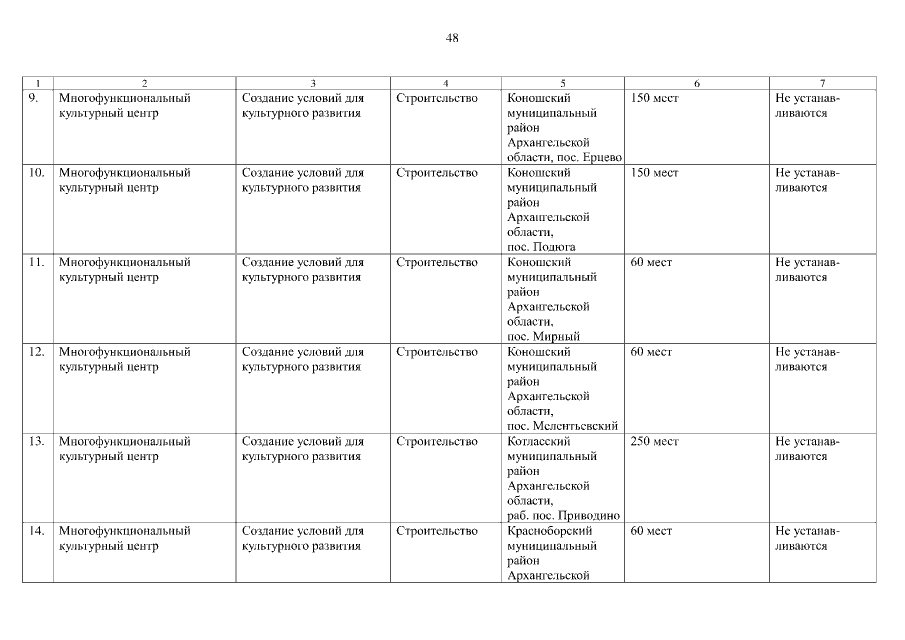 48

| 1 | 2 | 3 | 4 | 5 | 6 | 7 |
|---|---|---|---|---|---|---|
| 9. | Многофункциональный культурный центр | Создание условий для культурного развития | Строительство | Коношский муниципальный район Архангельской области, пос. Ерцево | 150 мест | Не устанавливаются |
| 10. | Многофункциональный культурный центр | Создание условий для культурного развития | Строительство | Коношский муниципальный район Архангельской области, пос. Подюга | 150 мест | Не устанавливаются |
| 11. | Многофункциональный культурный центр | Создание условий для культурного развития | Строительство | Коношский муниципальный район Архангельской области, пос. Мирный | 60 мест | Не устанавливаются |
| 12. | Многофункциональный культурный центр | Создание условий для культурного развития | Строительство | Коношский муниципальный район Архангельской области, пос. Мелентьевский | 60 мест | Не устанавливаются |
| 13. | Многофункциональный культурный центр | Создание условий для культурного развития | Строительство | Котласский муниципальный район Архангельской области, раб. пос. Приводино | 250 мест | Не устанавливаются |
| 14. | Многофункциональный культурный центр | Создание условий для культурного развития | Строительство | Красноборский муниципальный район Архангельской | 60 мест | Не устанавливаются |